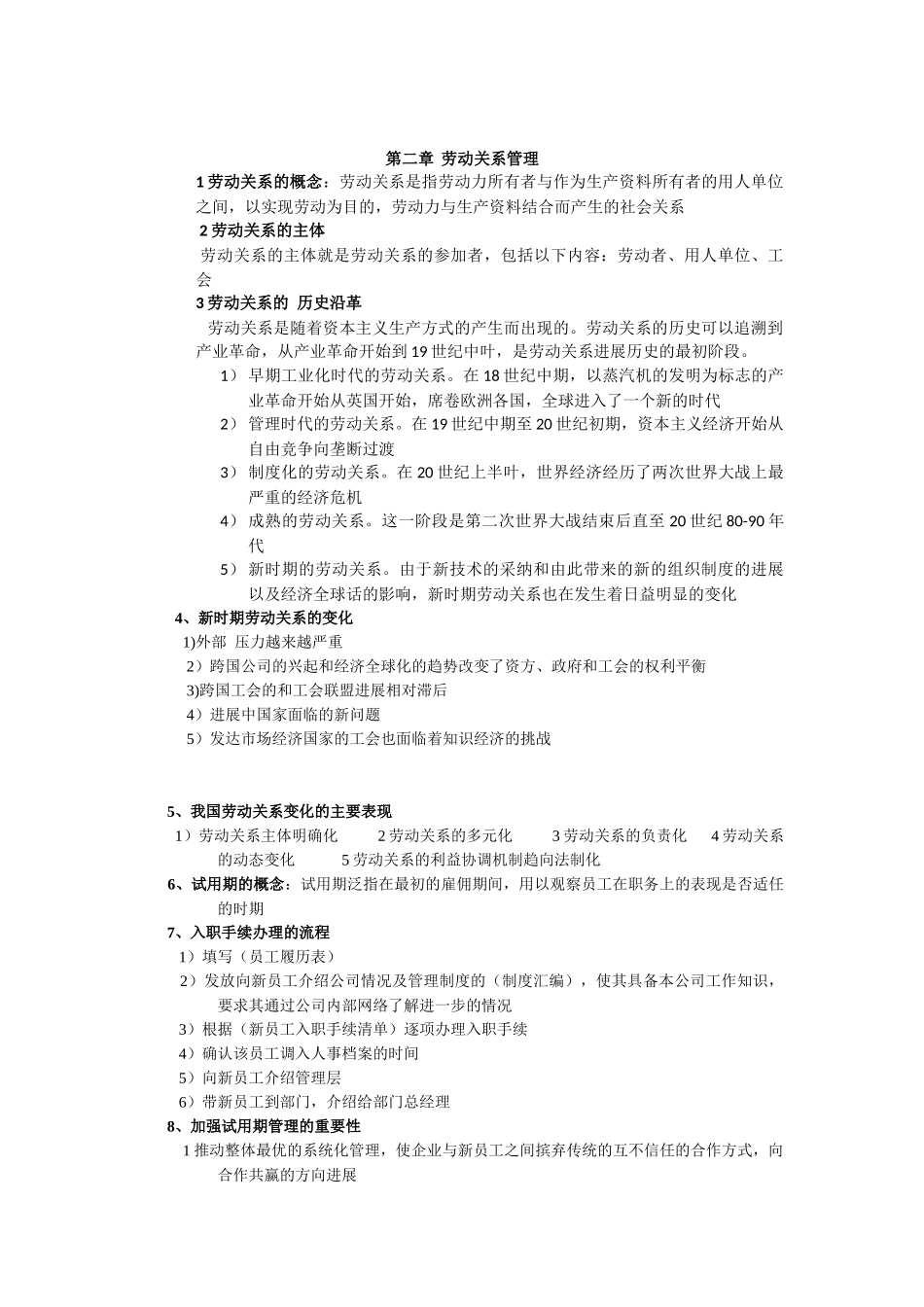 第二章 劳动关系管理

1 劳动关系的概念：劳动关系是指劳动力所有者与作为生产资料所有者的用人单位之间，以实现劳动为目的，劳动力与生产资料结合而产生的社会关系

2 劳动关系的主体

劳动关系的主体就是劳动关系的参加者，包括以下内容：劳动者、用人单位、工会

3 劳动关系的 历史沿革

劳动关系是随着资本主义生产方式的产生而出现的。劳动关系的历史可以追溯到产业革命，从产业革命开始到 19 世纪中叶，是劳动关系进展历史的最初阶段。

1） 早期工业化时代的劳动关系。在 18 世纪中期，以蒸汽机的发明为标志的产业革命开始从英国开始，席卷欧洲各国，全球进入了一个新的时代

2） 管理时代的劳动关系。在 19 世纪中期至 20 世纪初期，资本主义经济开始从自由竞争向垄断过渡

3） 制度化的劳动关系。在 20 世纪上半叶，世界经济经历了两次世界大战上最严重的经济危机

4） 成熟的劳动关系。这一阶段是第二次世界大战结束后直至 20 世纪 80-90 年代

5） 新时期的劳动关系。由于新技术的采纳和由此带来的新的组织制度的进展以及经济全球话的影响，新时期劳动关系也在发生着日益明显的变化

4、新时期劳动关系的变化

1)外部 压力越来越严重

2）跨国公司的兴起和经济全球化的趋势改变了资方、政府和工会的权利平衡

3)跨国工会的和工会联盟进展相对滞后

4）进展中国家面临的新问题

5）发达市场经济国家的工会也面临着知识经济的挑战

5、我国劳动关系变化的主要表现

1）劳动关系主体明确化 2 劳动关系的多元化 3 劳动关系的负责化 4 劳动关系的动态变化 5 劳动关系的利益协调机制趋向法制化

6、试用期的概念：试用期泛指在最初的雇佣期间，用以观察员工在职务上的表现是否适任的时期

7、入职手续办理的流程

1）填写（员工履历表）

2）发放向新员工介绍公司情况及管理制度的（制度汇编），使其具备本公司工作知识，要求其通过公司内部网络了解进一步的情况

3）根据（新员工入职手续清单）逐项办理入职手续

4）确认该员工调入人事档案的时间

5）向新员工介绍管理层

6）带新员工到部门，介绍给部门总经理

8、加强试用期管理的重要性

1 推动整体最优的系统化管理，使企业与新员工之间摈弃传统的互不信任的合作方式，向合作共赢的方向进展